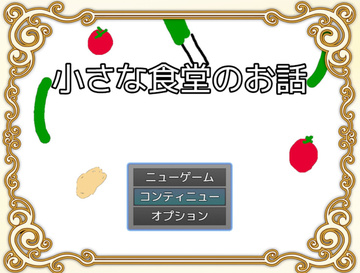 小さな食堂のお話

ニューゲーム
コンティニュー
オプション